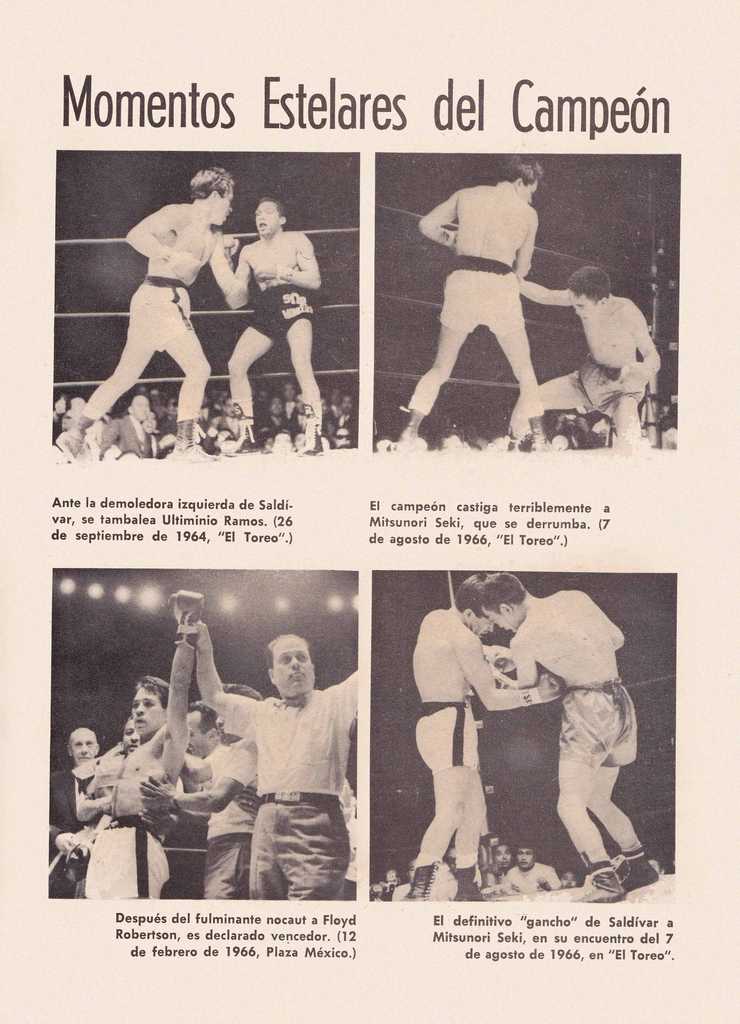 Momentos Estelares del Campeón

Ante la demoledora izquierda de Saldívar, se tambalea Ultiminio Ramos. (26 de septiembre de 1964, "El Toreo".)

El campeón castiga terriblemente a Mitsunori Seki, que se derrumba. (7 de agosto de 1966, "El Toreo".)

Después del fulminante nocaut a Floyd Robertson, es declarado vencedor. (12 de febrero de 1966, Plaza México.)

El definitivo "gancho" de Saldívar a Mitsunori Seki, en su encuentro del 7 de agosto de 1966, en "El Toreo".